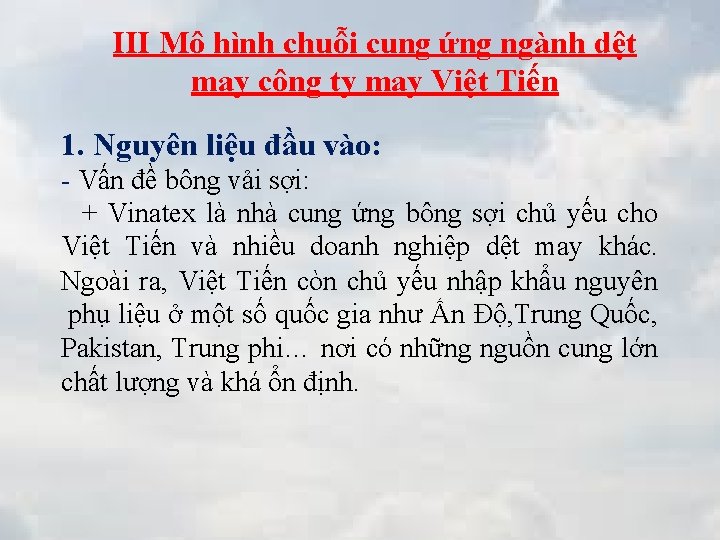 III Mô hình chuỗi cung ứng ngành dệt may công ty may Việt Tiến

1. Nguyên liệu đầu vào:

- Vấn đề bông vải sợi:

+ Vinatex là nhà cung ứng bông sợi chủ yếu cho Việt Tiến và nhiều doanh nghiệp dệt may khác. Ngoài ra, Việt Tiến còn chủ yếu nhập khẩu nguyên phụ liệu ở một số quốc gia như Ấn Độ,Trung Quốc, Pakistan, Trung phi… nơi có những nguồn cung lớn chất lượng và khá ổn định.